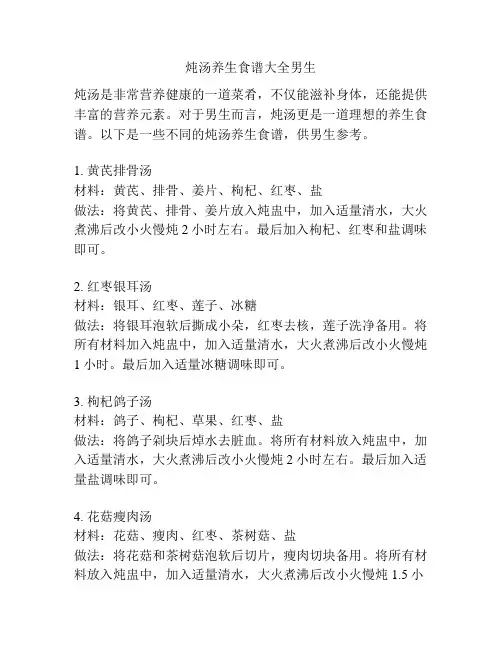 炖汤养生食谱大全男生

炖汤是非常营养健康的一道菜肴，不仅能滋补身体，还能提供丰富的营养元素。对于男生而言，炖汤更是一道理想的养生食谱。以下是一些不同的炖汤养生食谱，供男生参考。

1. 黄芪排骨汤
材料：黄芪、排骨、姜片、枸杞、红枣、盐
做法：将黄芪、排骨、姜片放入炖盅中，加入适量清水，大火煮沸后改小火慢炖 2 小时左右。最后加入枸杞、红枣和盐调味即可。

2. 红枣银耳汤
材料：银耳、红枣、莲子、冰糖
做法：将银耳泡软后撕成小朵，红枣去核，莲子洗净备用。将所有材料加入炖盅中，加入适量清水，大火煮沸后改小火慢炖 1 小时。最后加入适量冰糖调味即可。

3. 枸杞鸽子汤
材料：鸽子、枸杞、草果、红枣、盐
做法：将鸽子剁块后焯水去脏血。将所有材料放入炖盅中，加入适量清水，大火煮沸后改小火慢炖 2 小时左右。最后加入适量盐调味即可。

4. 花菇瘦肉汤
材料：花菇、瘦肉、红枣、茶树菇、盐
做法：将花菇和茶树菇泡软后切片，瘦肉切块备用。将所有材料放入炖盅中，加入适量清水，大火煮沸后改小火慢炖 1.5 小